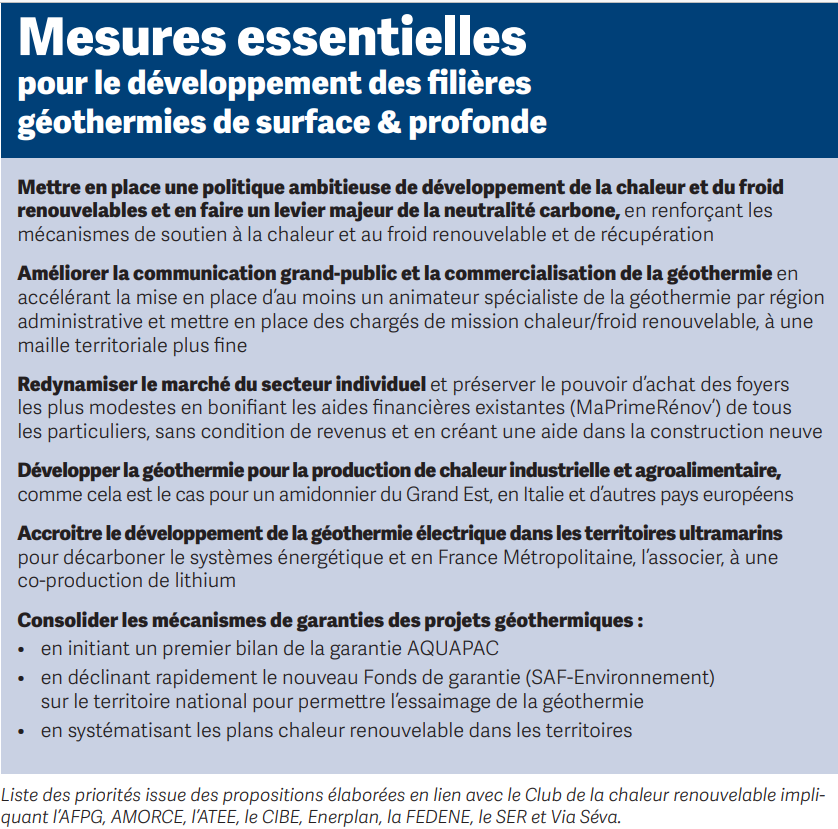 Mesures essentielles
pour le développement des filières géothermies de surface & profonde

Mettre en place une politique ambitieuse de développement de la chaleur et du froid renouvelables et en faire un levier majeur de la neutralité carbone, en renforçant les mécanismes de soutien à la chaleur et au froid renouvelable et de récupération

Améliorer la communication grand-public et la commercialisation de la géothermie en accélérant la mise en place d'au moins un animateur spécialiste de la géothermie par région administrative et mettre en place des chargés de mission chaleur/froid renouvelable, à une maille territoriale plus fine

Redynamiser le marché du secteur individuel et préserver le pouvoir d'achat des foyers les plus modestes en bonifiant les aides financières existantes (MaPrimeRénov') de tous les particuliers, sans condition de revenus et en créant une aide dans la construction neuve

Développer la géothermie pour la production de chaleur industrielle et agroalimentaire, comme cela est le cas pour un amidonnier du Grand Est, en Italie et d'autres pays européens

Accroitre le développement de la géothermie électrique dans les territoires ultramarins pour décarboner le systèmes énergétique et en France Métropolitaine, l'associer, à une co-production de lithium

Consolider les mécanismes de garanties des projets géothermiques :
• en initiant un premier bilan de la garantie AQUAPAC
• en déclinant rapidement le nouveau Fonds de garantie (SAF-Environnement) sur le territoire national pour permettre l'essaimage de la géothermie
• en systématisant les plans chaleur renouvelable dans les territoires

Liste des priorités issue des propositions élaborées en lien avec le Club de la chaleur renouvelable impliquant l'AFPG, AMORCE, l'ATEE, le CIBE, Enerplan, la FEDENE, le SER et Via Séva.